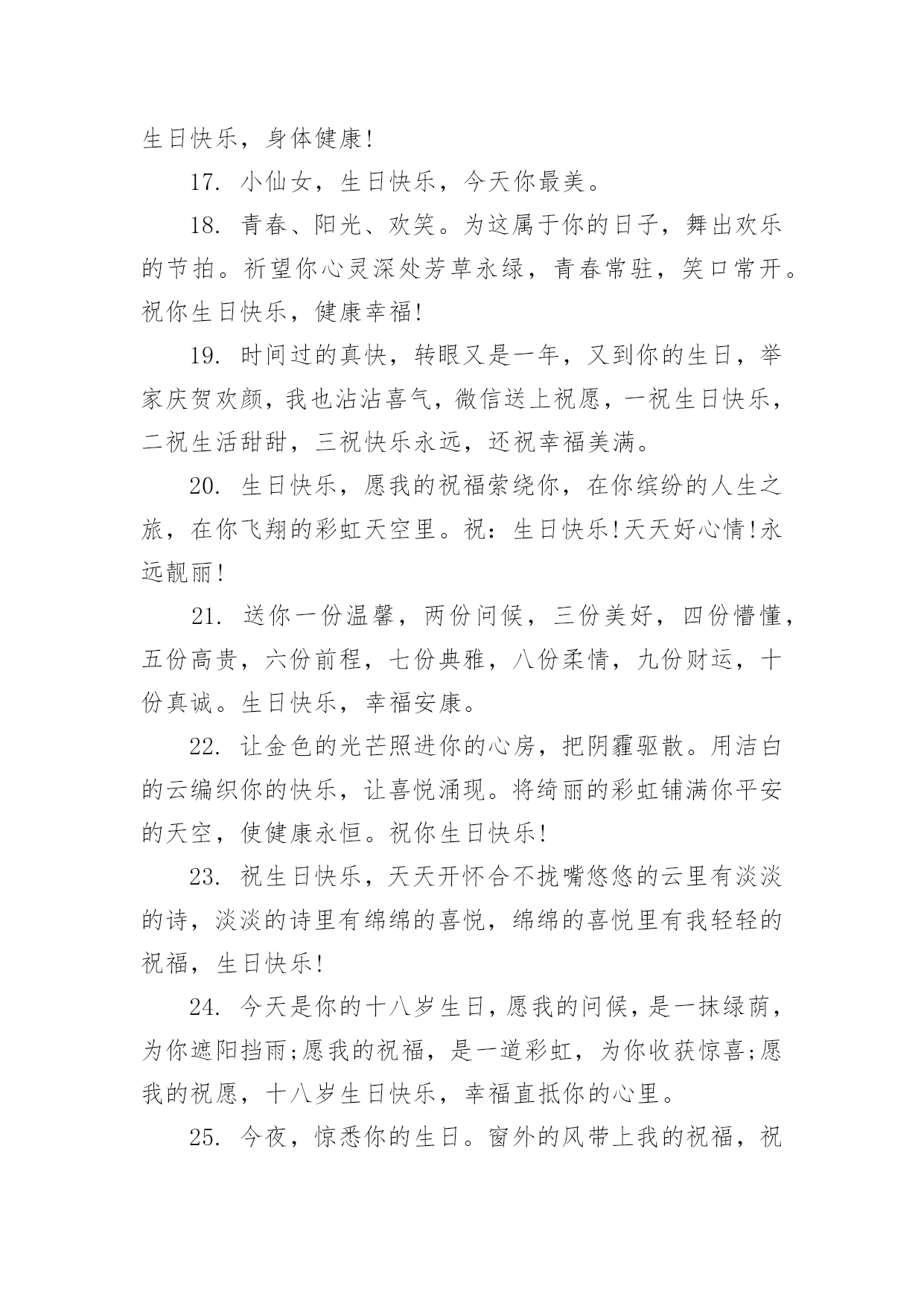 生日快乐，身体健康!

17. 小仙女，生日快乐，今天你最美。

18. 青春、阳光、欢笑。为这属于你的日子，舞出欢乐的节拍。祈望你心灵深处芳草永绿，青春常驻，笑口常开。祝你生日快乐，健康幸福!

19. 时间过的真快，转眼又是一年，又到你的生日，举家庆贺欢颜，我也沾沾喜气，微信送上祝愿，一祝生日快乐，二祝生活甜甜，三祝快乐永远，还祝幸福美满。

20. 生日快乐，愿我的祝福萦绕你，在你缤纷的人生之旅，在你飞翔的彩虹天空里。祝：生日快乐!天天好心情!永远靓丽!

21. 送你一份温馨，两份问候，三份美好，四份懵懂，五份高贵，六份前程，七份典雅，八份柔情，九份财运，十份真诚。生日快乐，幸福安康。

22. 让金色的光芒照进你的心房，把阴霾驱散。用洁白的云编织你的快乐，让喜悦涌现。将绮丽的彩虹铺满你平安的天空，使健康永恒。祝你生日快乐!

23. 祝生日快乐，天天开怀合不拢嘴悠悠的云里有淡淡的诗，淡淡的诗里有绵绵的喜悦，绵绵的喜悦里有我轻轻的祝福，生日快乐!

24. 今天是你的十八岁生日，愿我的问候，是一抹绿荫，为你遮阳挡雨;愿我的祝福，是一道彩虹，为你收获惊喜;愿我的祝愿，十八岁生日快乐，幸福直抵你的心里。

25. 今夜，惊悉你的生日。窗外的风带上我的祝福，祝